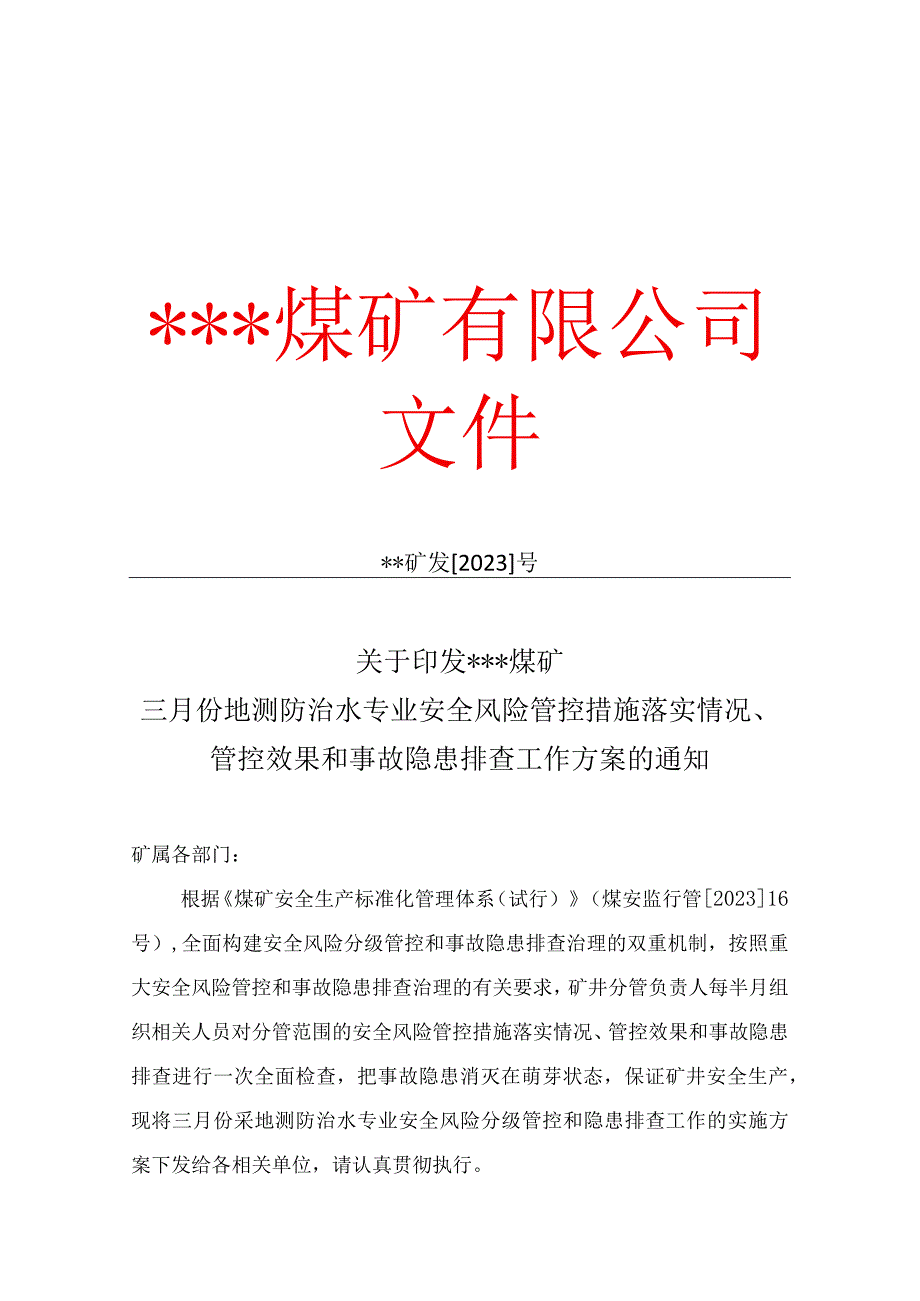 ***煤矿有限公司文件

**矿发[2023]号

关于印发***煤矿
三月份地测防治水专业安全风险管控措施落实情况、
管控效果和事故隐患排查工作方案的通知

矿属各部门：

根据《煤矿安全生产标准化管理体系（试行）》（煤安监行管[2023]16号），全面构建安全风险分级管控和事故隐患排查治理的双重机制，按照重大安全风险管控和事故隐患排查治理的有关要求，矿井分管负责人每半月组织相关人员对分管范围的安全风险管控措施落实情况、管控效果和事故隐患排查进行一次全面检查，把事故隐患消灭在萌芽状态，保证矿井安全生产，现将三月份采地测防治水专业安全风险分级管控和隐患排查工作的实施方案下发给各相关单位，请认真贯彻执行。